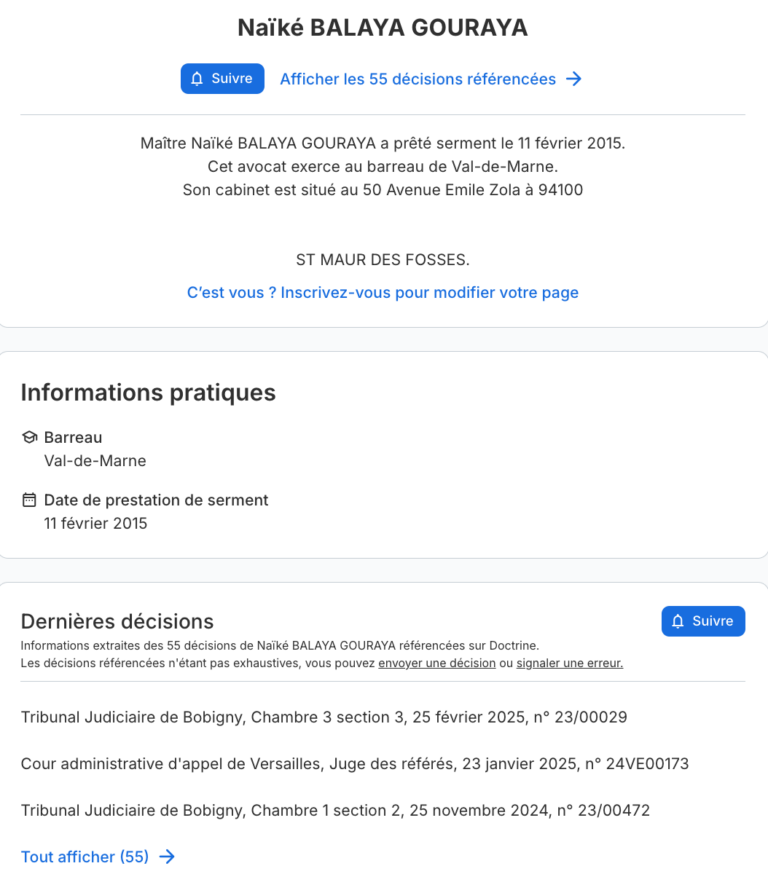 Naïké BALAYA GOURAYA

Suivre Afficher les 55 décisions référencées →

Maître Naïké BALAYA GOURAYA a prêté serment le 11 février 2015.
Cet avocat exerce au barreau de Val-de-Marne.
Son cabinet est situé au 50 Avenue Emile Zola à 94100

ST MAUR DES FOSSES.

C'est vous ? Inscrivez-vous pour modifier votre page

Informations pratiques

Barreau
Val-de-Marne

Date de prestation de serment
11 février 2015

Dernières décisions

Suivre

Informations extraites des 55 décisions de Naïké BALAYA GOURAYA référencées sur Doctrine.
Les décisions référencées n'étant pas exhaustives, vous pouvez envoyer une décision ou signaler une erreur.

Tribunal Judiciaire de Bobigny, Chambre 3 section 3, 25 février 2025, n° 23/00029

Cour administrative d'appel de Versailles, Juge des référés, 23 janvier 2025, n° 24VE00173

Tribunal Judiciaire de Bobigny, Chambre 1 section 2, 25 novembre 2024, n° 23/00472

Tout afficher (55) →